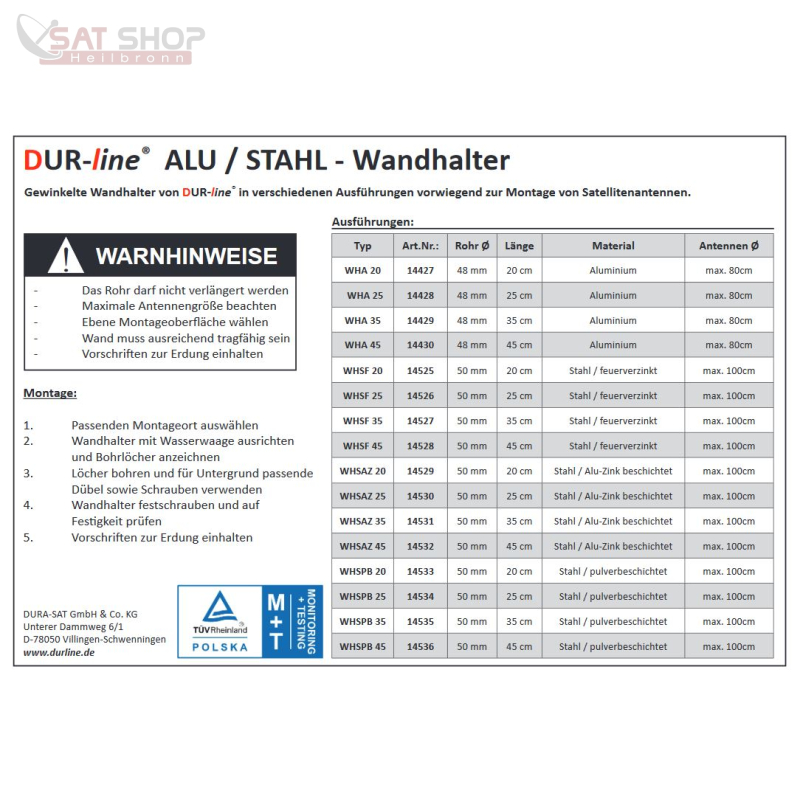 SAT SHOP
Heilbronn

DUR-line® ALU / STAHL - Wandhalter

Gewinkelte Wandhalter von DUR-line® in verschiedenen Ausführungen vorwiegend zur Montage von Satellitenantennen.

WARNHINWEISE

- Das Rohr darf nicht verlängert werden
- Maximale Antennengröße beachten
- Ebene Montageoberfläche wählen
- Wand muss ausreichend tragfähig sein
- Vorschriften zur Erdung einhalten

Montage:

1. Passenden Montageort auswählen
2. Wandhalter mit Wasserwaage ausrichten und Bohrlöcher anzeichnen
3. Löcher bohren und für Untergrund passende Dübel sowie Schrauben verwenden
4. Wandhalter festschrauben und auf Festigkeit prüfen
5. Vorschriften zur Erdung einhalten

DURA-SAT GmbH & Co. KG
Unterer Dammweg 6/1
D-78050 Villingen-Schwenningen
www.durline.de

TÜVRheinland
POLSKA
M+T
MONITORING + TESTING

Ausführungen:

| Typ | Art.Nr.: | Rohr Ø | Länge | Material | Antennen Ø |
|---|---|---|---|---|---|
| WHA 20 | 14427 | 48 mm | 20 cm | Aluminium | max. 80cm |
| WHA 25 | 14428 | 48 mm | 25 cm | Aluminium | max. 80cm |
| WHA 35 | 14429 | 48 mm | 35 cm | Aluminium | max. 80cm |
| WHA 45 | 14430 | 48 mm | 45 cm | Aluminium | max. 80cm |
| WHSF 20 | 14525 | 50 mm | 20 cm | Stahl / feuerverzinkt | max. 100cm |
| WHSF 25 | 14526 | 50 mm | 25 cm | Stahl / feuerverzinkt | max. 100cm |
| WHSF 35 | 14527 | 50 mm | 35 cm | Stahl / feuerverzinkt | max. 100cm |
| WHSF 45 | 14528 | 50 mm | 45 cm | Stahl / feuerverzinkt | max. 100cm |
| WHSAZ 20 | 14529 | 50 mm | 20 cm | Stahl / Alu-Zink beschichtet | max. 100cm |
| WHSAZ 25 | 14530 | 50 mm | 25 cm | Stahl / Alu-Zink beschichtet | max. 100cm |
| WHSAZ 35 | 14531 | 50 mm | 35 cm | Stahl / Alu-Zink beschichtet | max. 100cm |
| WHSAZ 45 | 14532 | 50 mm | 45 cm | Stahl / Alu-Zink beschichtet | max. 100cm |
| WHSPB 20 | 14533 | 50 mm | 20 cm | Stahl / pulverbeschichtet | max. 100cm |
| WHSPB 25 | 14534 | 50 mm | 25 cm | Stahl / pulverbeschichtet | max. 100cm |
| WHSPB 35 | 14535 | 50 mm | 35 cm | Stahl / pulverbeschichtet | max. 100cm |
| WHSPB 45 | 14536 | 50 mm | 45 cm | Stahl / pulverbeschichtet | max. 100cm |